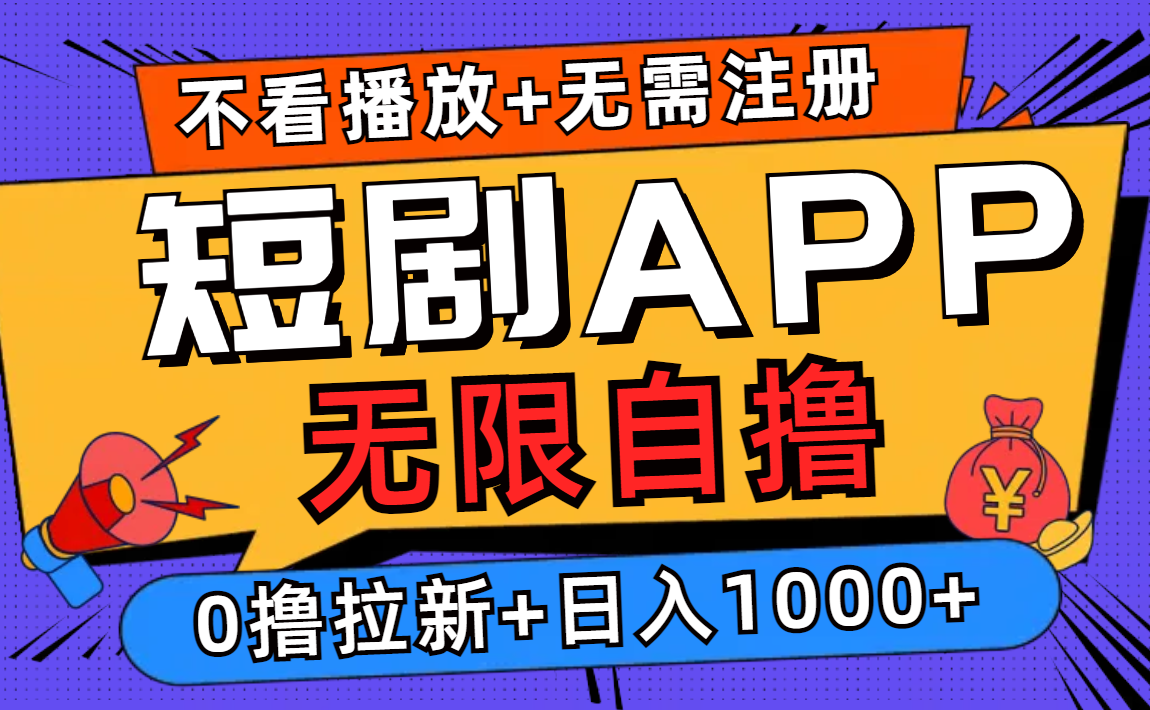 不看播放+无需注册

短剧APP

无限自撸

¥

0撸拉新+日入1000+